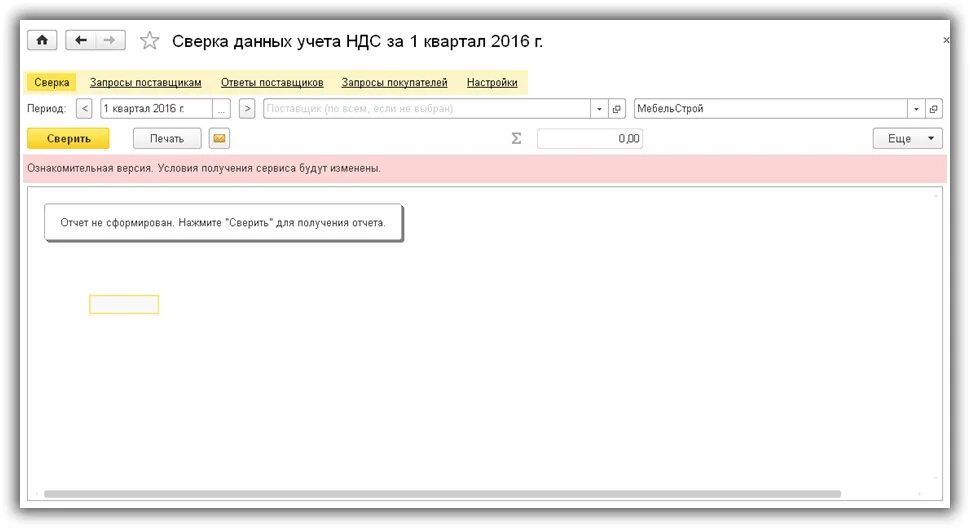 Сверка данных учета НДС за 1 квартал 2016 г.

×

Сверка Запросы поставщикам Ответы поставщиков Запросы покупателей Настройки

Период: < 1 квартал 2016 г. ... > Поставщик (по всем, если не выбран) МебельСтрой

Сверить Печать Σ 0,00 Еще

Ознакомительная версия. Условия получения сервиса будут изменены.

Отчет не сформирован. Нажмите "Сверить" для получения отчета.